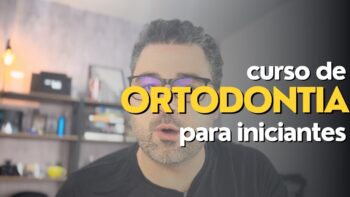 curso de
ORTODONTIA
para iniciantes